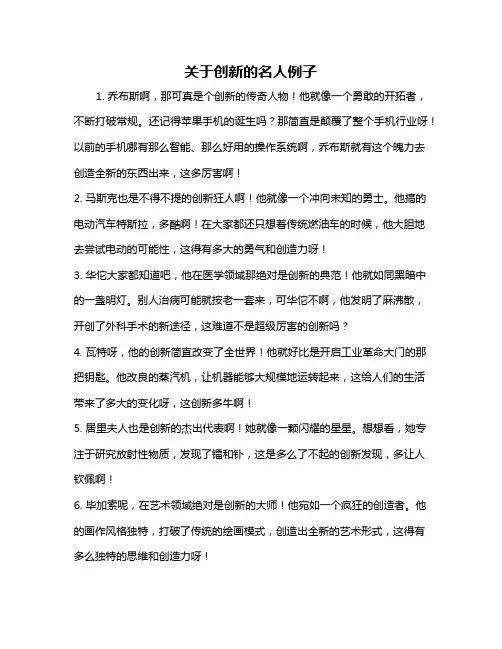 关于创新的名人例子

1. 乔布斯啊，那可真是个创新的传奇人物！他就像一个勇敢的开拓者，不断打破常规。还记得苹果手机的诞生吗？那简直是颠覆了整个手机行业呀！以前的手机哪有那么智能、那么好用的操作系统啊，乔布斯就有这个魄力去创造全新的东西出来，这多厉害啊！

2. 马斯克也是不得不提的创新狂人啊！他就像一个冲向未知的勇士。他搞的电动汽车特斯拉，多酷啊！在大家都还只想着传统燃油车的时候，他大胆地去尝试电动的可能性，这得有多大的勇气和创造力呀！

3. 华佗大家都知道吧，他在医学领域那绝对是创新的典范！他就如同黑暗中的一盏明灯。别人治病可能就按老一套来，可华佗不啊，他发明了麻沸散，开创了外科手术的新途径，这难道不是超级厉害的创新吗？

4. 瓦特呀，他的创新简直改变了全世界！他就好比是开启工业革命大门的那把钥匙。他改良的蒸汽机，让机器能够大规模地运转起来，这给人们的生活带来了多大的变化呀，这创新多牛啊！

5. 居里夫人也是创新的杰出代表啊！她就像一颗闪耀的星星。想想看，她专注于研究放射性物质，发现了镭和钋，这是多么了不起的创新发现，多让人钦佩啊！

6. 毕加索呢，在艺术领域绝对是创新的大师！他宛如一个疯狂的创造者。他的画作风格独特，打破了传统的绘画模式，创造出全新的艺术形式，这得有多么独特的思维和创造力呀！